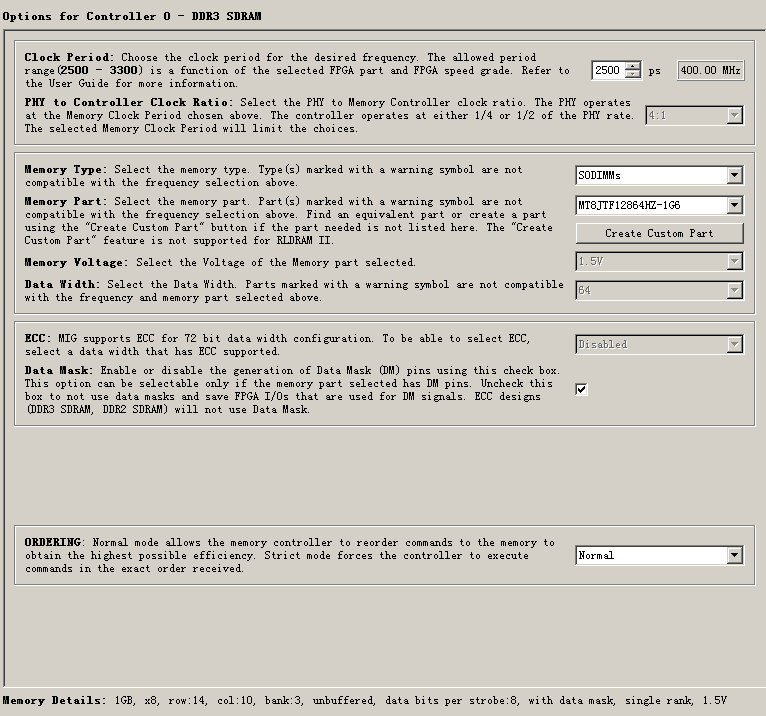 Options for Controller 0 - DDR3 SDRAM

Clock Period: Choose the clock period for the desired frequency. The allowed period range(2500 - 3300) is a function of the selected FPGA part and FPGA speed grade. Refer to the User Guide for more information.

2500 ps 400.00 MHz

PHY to Controller Clock Ratio: Select the PHY to Memory Controller clock ratio. The PHY operates at the Memory Clock Period chosen above. The controller operates at either 1/4 or 1/2 of the PHY rate. The selected Memory Clock Period will limit the choices.

4:1

Memory Type: Select the memory type. Type(s) marked with a warning symbol are not compatible with the frequency selection above.

SODIMMs

Memory Part: Select the memory part. Part(s) marked with a warning symbol are not compatible with the frequency selection above. Find an equivalent part or create a part using the "Create Custom Part" button if the part needed is not listed here. The "Create Custom Part" feature is not supported for RLDRAM II.

MT8JTF12864HZ-1G6

Create Custom Part

Memory Voltage: Select the Voltage of the Memory part selected.

1.5V

Data Width: Select the Data Width. Parts marked with a warning symbol are not compatible with the frequency and memory part selected above.

64

ECC: MIG supports ECC for 72 bit data width configuration. To be able to select ECC, select a data width that has ECC supported.

Disabled

Data Mask: Enable or disable the generation of Data Mask (DM) pins using this check box. This option can be selectable only if the memory part selected has DM pins. Uncheck this box to not use data masks and save FPGA I/Os that are used for DM signals. ECC designs (DDR3 SDRAM, DDR2 SDRAM) will not use Data Mask.

ORDERING: Normal mode allows the memory controller to reorder commands to the memory to obtain the highest possible efficiency. Strict mode forces the controller to execute commands in the exact order received.

Normal

Memory Details: 1GB, x8, row:14, col:10, bank:3, unbuffered, data bits per strobe:8, with data mask, single rank, 1.5V